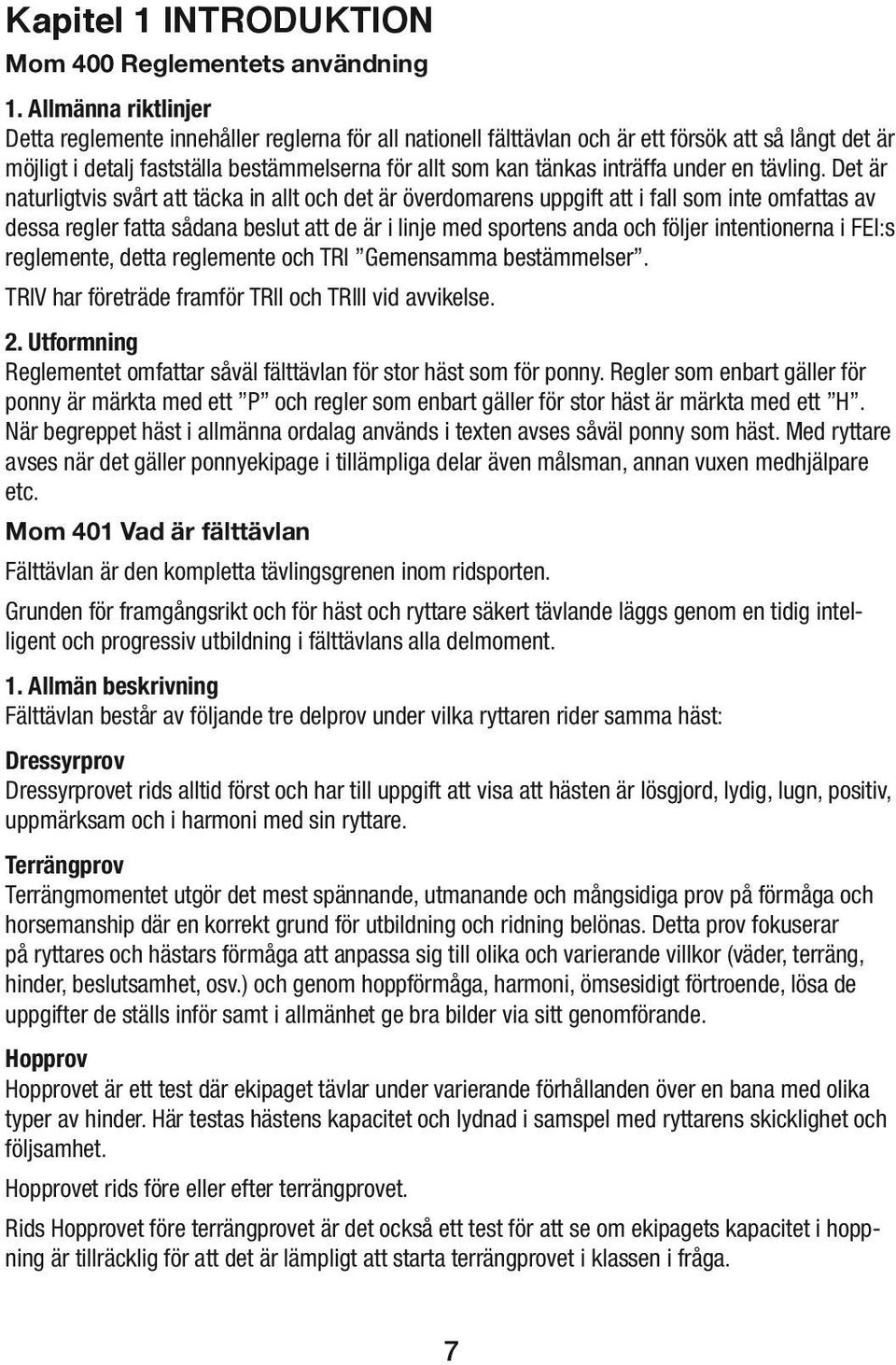 Kapitel 1 INTRODUKTION

Mom 400 Reglementets användning

1. Allmänna riktlinjer
Detta reglemente innehåller reglerna för all nationell fälttävlan och är ett försök att så långt det är möjligt i detalj fastställa bestämmelserna för allt som kan tänkas inträffa under en tävling. Det är naturligtvis svårt att täcka in allt och det är överdomarens uppgift att i fall som inte omfattas av dessa regler fatta sådana beslut att de är i linje med sportens anda och följer intentionerna i FEI:s reglemente, detta reglemente och TRI ”Gemensamma bestämmelser”.

TRIV har företräde framför TRII och TRIII vid avvikelse.

2. Utformning
Reglementet omfattar såväl fälttävlan för stor häst som för ponny. Regler som enbart gäller för ponny är märkta med ett ”P” och regler som enbart gäller för stor häst är märkta med ett ”H”. När begreppet häst i allmänna ordalag används i texten avses såväl ponny som häst. Med ryttare avses när det gäller ponnyekipage i tillämpliga delar även målsman, annan vuxen medhjälpare etc.

Mom 401 Vad är fälttävlan

Fälttävlan är den kompletta tävlingsgrenen inom ridsporten.

Grunden för framgångsrikt och för häst och ryttare säkert tävlande läggs genom en tidig intelligent och progressiv utbildning i fälttävlans alla delmoment.

1. Allmän beskrivning
Fälttävlan består av följande tre delprov under vilka ryttaren rider samma häst:

Dressyrprov
Dressyrprovet rids alltid först och har till uppgift att visa att hästen är lösgjord, lydig, lugn, positiv, uppmärksam och i harmoni med sin ryttare.

Terrängprov
Terrängmomentet utgör det mest spännande, utmanande och mångsidiga prov på förmåga och horsemanship där en korrekt grund för utbildning och ridning belönas. Detta prov fokuserar på ryttares och hästars förmåga att anpassa sig till olika och varierande villkor (väder, terräng, hinder, beslutsamhet, osv.) och genom hoppförmåga, harmoni, ömsesidigt förtroende, lösa de uppgifter de ställs inför samt i allmänhet ge bra bilder via sitt genomförande.

Hopprov
Hopprovet är ett test där ekipaget tävlar under varierande förhållanden över en bana med olika typer av hinder. Här testas hästens kapacitet och lydnad i samspel med ryttarens skicklighet och följsamhet.

Hopprovet rids före eller efter terrängprovet.

Rids Hopprovet före terrängprovet är det också ett test för att se om ekipagets kapacitet i hoppning är tillräcklig för att det är lämpligt att starta terrängprovet i klassen i fråga.

7